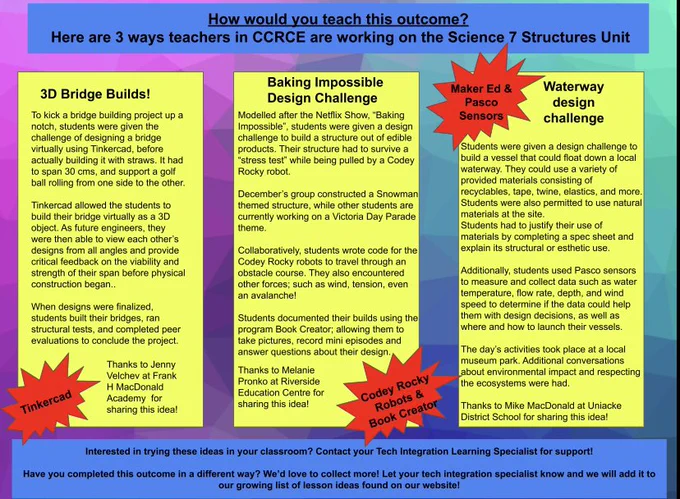 How would you teach this outcome?
Here are 3 ways teachers in CCRCE are working on the Science 7 Structures Unit

3D Bridge Builds!

To kick a bridge building project up a notch, students were given the challenge of designing a bridge virtually using Tinkercad, before actually building it with straws. It had to span 30 cms, and support a golf ball rolling from one side to the other.

Tinkercad allowed the students to build their bridge virtually as a 3D object. As future engineers, they were then able to view each other's designs from all angles and provide critical feedback on the viability and strength of their span before physical construction began..

When designs were finalized, students built their bridges, ran structural tests, and completed peer evaluations to conclude the project.

Thanks to Jenny Velchev at Frank H MacDonald Academy for sharing this idea!

Tinkercad

Baking Impossible Design Challenge

Modelled after the Netflix Show, "Baking Impossible", students were given a design challenge to build a structure out of edible products. Their structure had to survive a "stress test" while being pulled by a Codey Rocky robot.

December's group constructed a Snowman themed structure, while other students are currently working on a Victoria Day Parade theme.

Collaboratively, students wrote code for the Codey Rocky robots to travel through an obstacle course. They also encountered other forces; such as wind, tension, even an avalanche!

Students documented their builds using the program Book Creator; allowing them to take pictures, record mini episodes and answer questions about their design.

Thanks to Melanie Pronko at Riverside Education Centre for sharing this idea!

Codey Rocky Robots & Book Creator

Maker Ed & Pasco Sensors

Waterway design challenge

Students were given a design challenge to build a vessel that could float down a local waterway. They could use a variety of provided materials consisting of recyclables, tape, twine, elastics, and more. Students were also permitted to use natural materials at the site.
Students had to justify their use of materials by completing a spec sheet and explain its structural or esthetic use.

Additionally, students used Pasco sensors to measure and collect data such as water temperature, flow rate, depth, and wind speed to determine if the data could help them with design decisions, as well as where and how to launch their vessels.

The day's activities took place at a local museum park. Additional conversations about environmental impact and respecting the ecosystems were had.

Thanks to Mike MacDonald at Uniacke District School for sharing this idea!

Interested in trying these ideas in your classroom? Contact your Tech Integration Learning Specialist for support!

Have you completed this outcome in a different way? We'd love to collect more! Let your tech integration specialist know and we will add it to our growing list of lesson ideas found on our website!